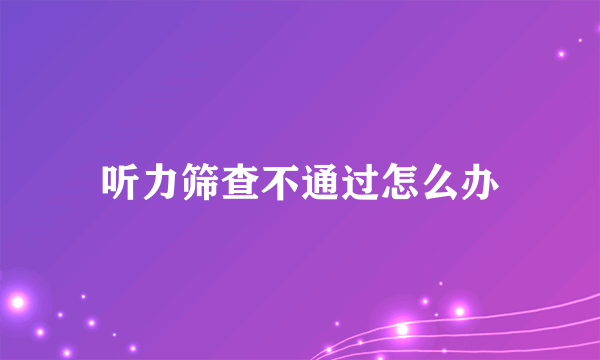 听力筛查不通过怎么办